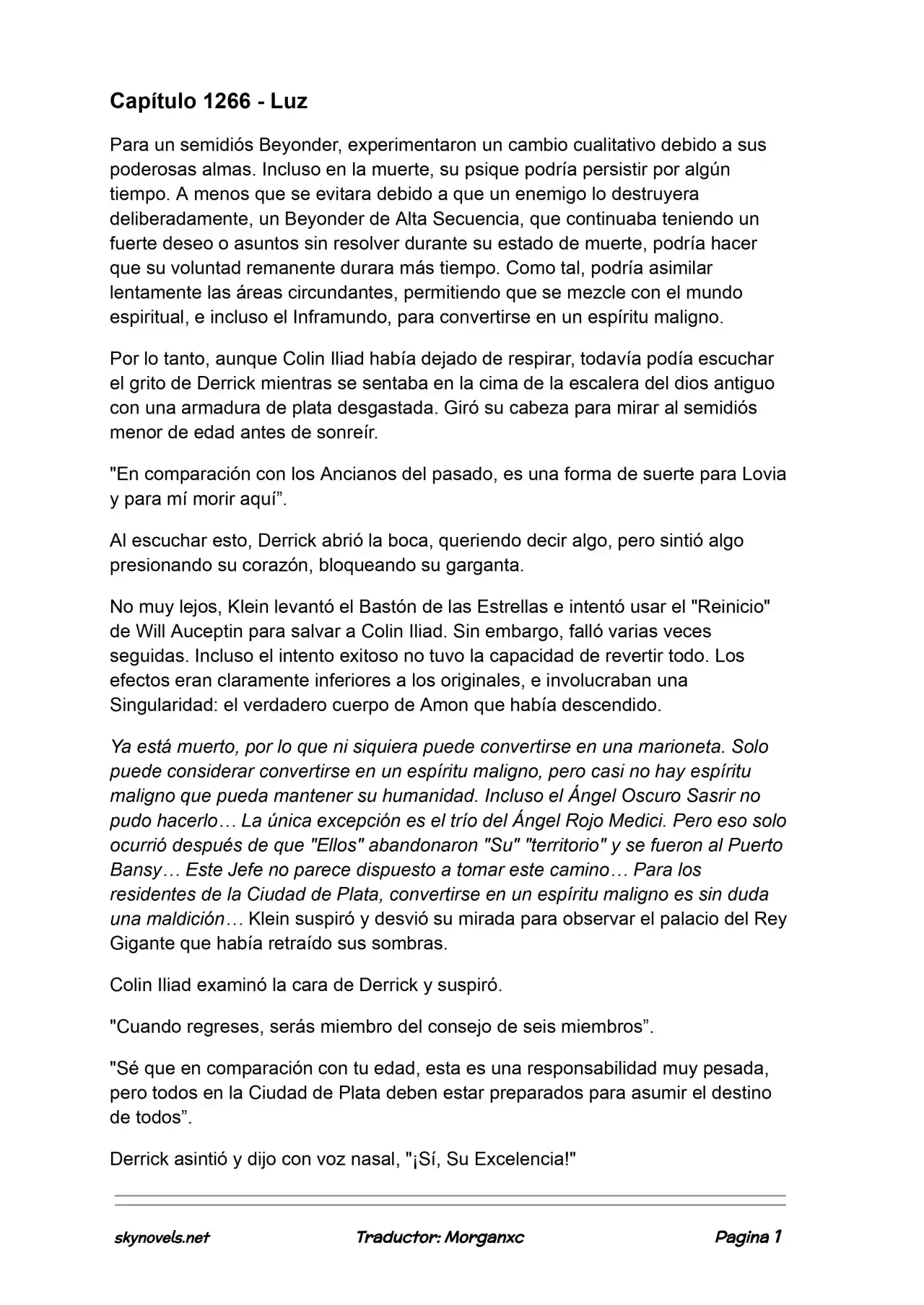 Capítulo 1266 - Luz

Para un semidiós Beyonder, experimentaron un cambio cualitativo debido a sus poderosas almas. Incluso en la muerte, su psique podría persistir por algún tiempo. A menos que se evitara debido a que un enemigo lo destruyera deliberadamente, un Beyonder de Alta Secuencia, que continuaba teniendo un fuerte deseo o asuntos sin resolver durante su estado de muerte, podría hacer que su voluntad remanente durara más tiempo. Como tal, podría asimilar lentamente las áreas circundantes, permitiendo que se mezcle con el mundo espiritual, e incluso el Inframundo, para convertirse en un espíritu maligno.

Por lo tanto, aunque Colin Iliad había dejado de respirar, todavía podía escuchar el grito de Derrick mientras se sentaba en la cima de la escalera del dios antiguo con una armadura de plata desgastada. Giró su cabeza para mirar al semidiós menor de edad antes de sonreír.

"En comparación con los Ancianos del pasado, es una forma de suerte para Lovia y para mí morir aquí".

Al escuchar esto, Derrick abrió la boca, queriendo decir algo, pero sintió algo presionando su corazón, bloqueando su garganta.

No muy lejos, Klein levantó el Bastón de las Estrellas e intentó usar el "Reinicio" de Will Auceptin para salvar a Colin Iliad. Sin embargo, falló varias veces seguidas. Incluso el intento exitoso no tuvo la capacidad de revertir todo. Los efectos eran claramente inferiores a los originales, e involucraban una Singularidad: el verdadero cuerpo de Amon que había descendido.

Ya está muerto, por lo que ni siquiera puede convertirse en una marioneta. Solo puede considerar convertirse en un espíritu maligno, pero casi no hay espíritu maligno que pueda mantener su humanidad. Incluso el Ángel Oscuro Sasrir no pudo hacerlo… La única excepción es el trío del Ángel Rojo Medici. Pero eso solo ocurrió después de que "Ellos" abandonaron "Su" "territorio" y se fueron al Puerto Bansy… Este Jefe no parece dispuesto a tomar este camino… Para los residentes de la Ciudad de Plata, convertirse en un espíritu maligno es sin duda una maldición… Klein suspiró y desvió su mirada para observar el palacio del Rey Gigante que había retraído sus sombras.

Colin Iliad examinó la cara de Derrick y suspiró.

"Cuando regreses, serás miembro del consejo de seis miembros".

"Sé que en comparación con tu edad, esta es una responsabilidad muy pesada, pero todos en la Ciudad de Plata deben estar preparados para asumir el destino de todos".

Derrick asintió y dijo con voz nasal, "¡Sí, Su Excelencia!"

skynovels.net Traductor: Morganxc Pagina 1